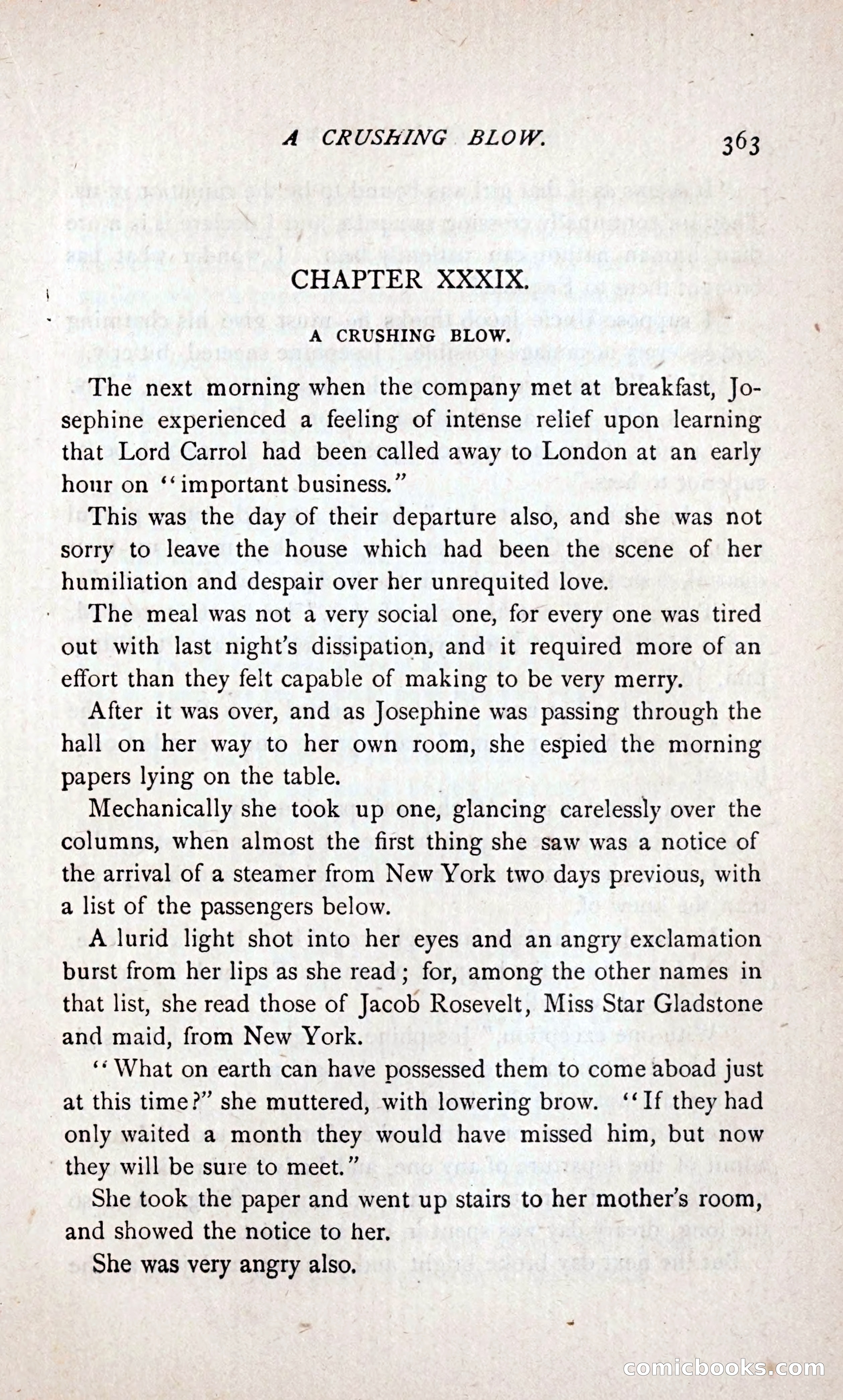 A CRUSHING BLOW. 363

CHAPTER XXXIX.

A CRUSHING BLOW.

The next morning when the company met at breakfast, Josephine experienced a feeling of intense relief upon learning that Lord Carrol had been called away to London at an early hour on "important business."

This was the day of their departure also, and she was not sorry to leave the house which had been the scene of her humiliation and despair over her unrequited love.

The meal was not a very social one, for every one was tired out with last night's dissipation, and it required more of an effort than they felt capable of making to be very merry.

After it was over, and as Josephine was passing through the hall on her way to her own room, she espied the morning papers lying on the table.

Mechanically she took up one, glancing carelessly over the columns, when almost the first thing she saw was a notice of the arrival of a steamer from New York two days previous, with a list of the passengers below.

A lurid light shot into her eyes and an angry exclamation burst from her lips as she read; for, among the other names in that list, she read those of Jacob Rosevelt, Miss Star Gladstone and maid, from New York.

"What on earth can have possessed them to come aboad just at this time?" she muttered, with lowering brow. "If they had only waited a month they would have missed him, but now they will be sure to meet."

She took the paper and went up stairs to her mother's room, and showed the notice to her.

She was very angry also.

comicbooks.com